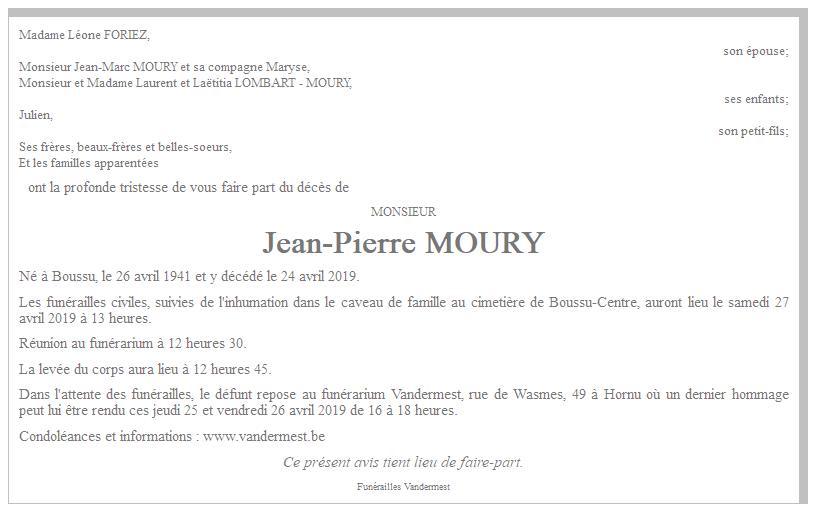 Madame Léone FORIEZ,

son épouse;

Monsieur Jean-Marc MOURY et sa compagne Maryse,
Monsieur et Madame Laurent et Laëtitia LOMBART - MOURY,

ses enfants;

Julien,

son petit-fils;

Ses frères, beaux-frères et belles-soeurs,
Et les familles apparentées

ont la profonde tristesse de vous faire part du décès de

MONSIEUR

Jean-Pierre MOURY

Né à Boussu, le 26 avril 1941 et y décédé le 24 avril 2019.

Les funérailles civiles, suivies de l'inhumation dans le caveau de famille au cimetière de Boussu-Centre, auront lieu le samedi 27 avril 2019 à 13 heures.

Réunion au funérarium à 12 heures 30.

La levée du corps aura lieu à 12 heures 45.

Dans l'attente des funérailles, le défunt repose au funérarium Vandermest, rue de Wasmes, 49 à Hornu où un dernier hommage peut lui être rendu ces jeudi 25 et vendredi 26 avril 2019 de 16 à 18 heures.

Condoléances et informations : www.vandermest.be

Ce présent avis tient lieu de faire-part.

Funérailles Vandermest